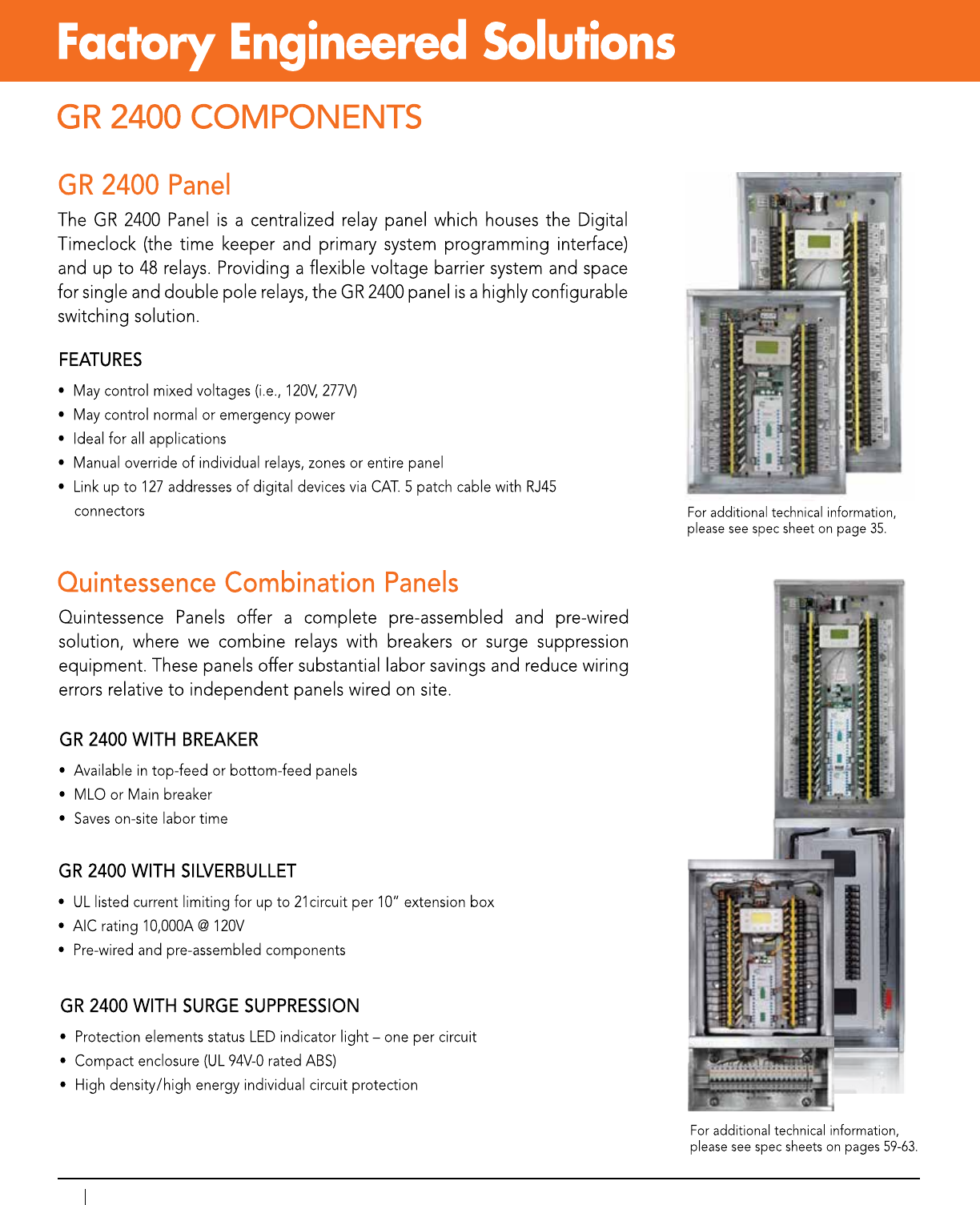 Factory Engineered Solutions

GR 2400 COMPONENTS

GR 2400 Panel

The GR 2400 Panel is a centralized relay panel which houses the Digital Timeclock (the time keeper and primary system programming interface) and up to 48 relays. Providing a flexible voltage barrier system and space for single and double pole relays, the GR 2400 panel is a highly configurable switching solution.

FEATURES

• May control mixed voltages (i.e., 120V, 277V)
• May control normal or emergency power
• Ideal for all applications
• Manual override of individual relays, zones or entire panel
• Link up to 127 addresses of digital devices via CAT. 5 patch cable with RJ45 connectors

For additional technical information, please see spec sheet on page 35.

Quintessence Combination Panels

Quintessence Panels offer a complete pre-assembled and pre-wired solution, where we combine relays with breakers or surge suppression equipment. These panels offer substantial labor savings and reduce wiring errors relative to independent panels wired on site.

GR 2400 WITH BREAKER

• Available in top-feed or bottom-feed panels
• MLO or Main breaker
• Saves on-site labor time

GR 2400 WITH SILVERBULLET

• UL listed current limiting for up to 21circuit per 10" extension box
• AIC rating 10,000A @ 120V
• Pre-wired and pre-assembled components

GR 2400 WITH SURGE SUPPRESSION

• Protection elements status LED indicator light – one per circuit
• Compact enclosure (UL 94V-0 rated ABS)
• High density/high energy individual circuit protection

For additional technical information, please see spec sheets on pages 59-63.